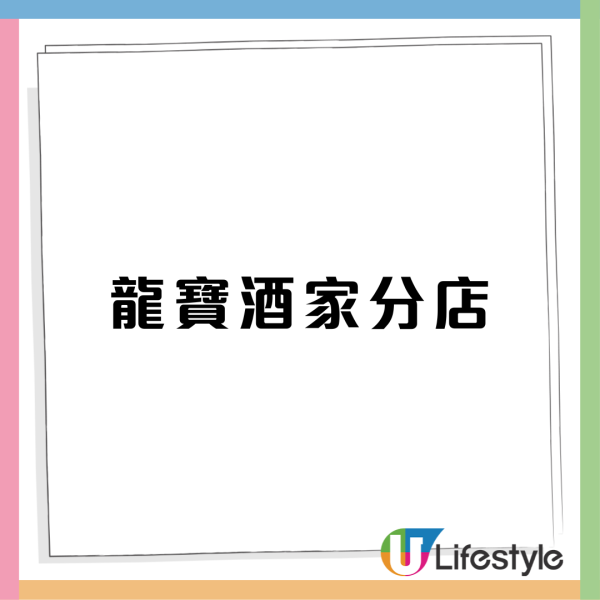 龍寶酒家分店

U Lifestyle